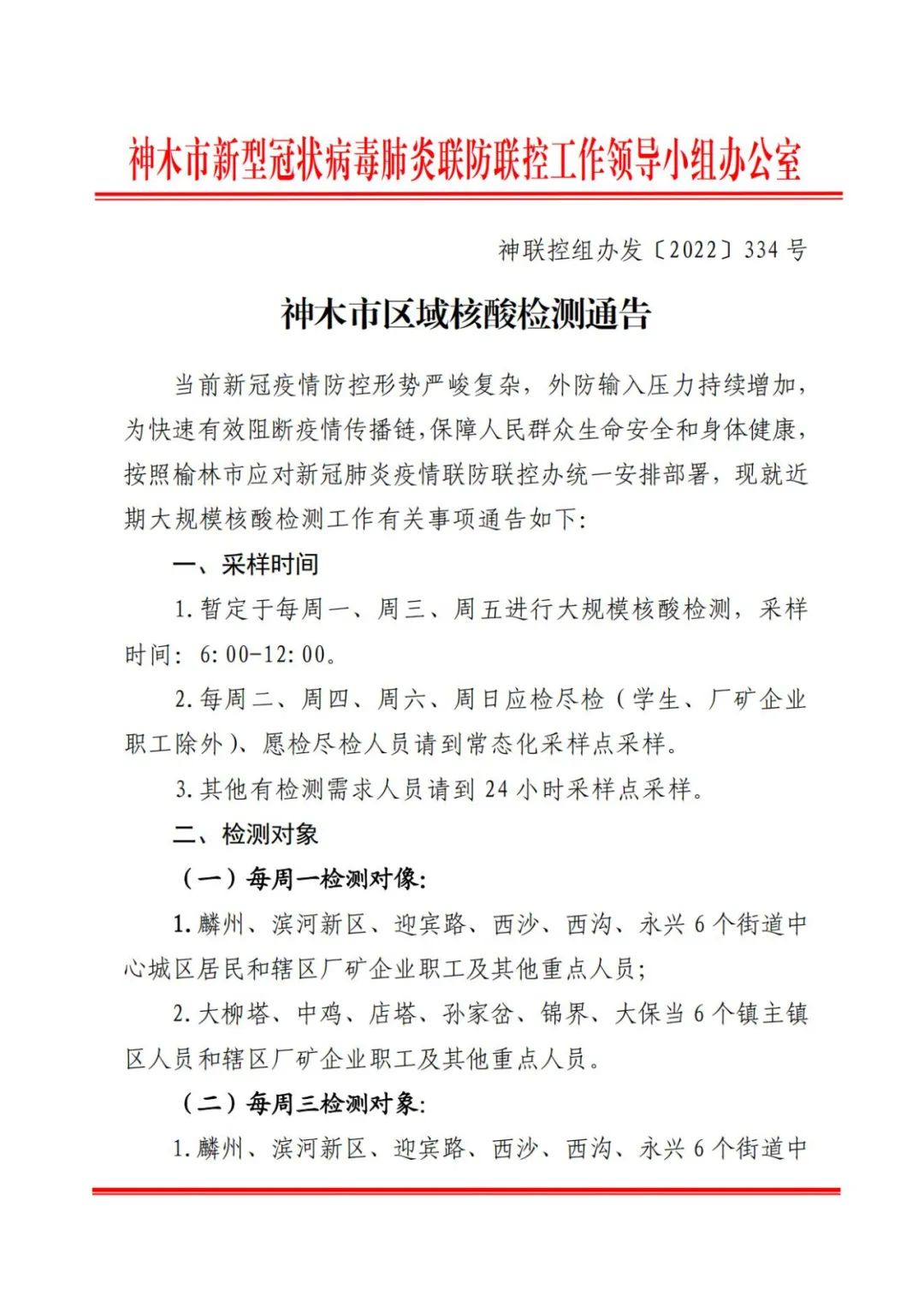 神木市新型冠状病毒肺炎联防联控工作领导小组办公室

神联控组办发〔2022〕334号

神木市区域核酸检测通告

当前新冠疫情防控形势严峻复杂，外防输入压力持续增加，为快速有效阻断疫情传播链,保障人民群众生命安全和身体健康，按照榆林市应对新冠肺炎疫情联防联控办统一安排部署，现就近期大规模核酸检测工作有关事项通告如下:

一、采样时间

1.暂定于每周一、周三、周五进行大规模核酸检测，采样时间：6:00-12:00。

2.每周二、周四、周六、周日应检尽检（学生、厂矿企业职工除外）、愿检尽检人员请到常态化采样点采样。

3.其他有检测需求人员请到24小时采样点采样。

二、检测对象

（一）每周一检测对像:

1.麟州、滨河新区、迎宾路、西沙、西沟、永兴6个街道中心城区居民和辖区厂矿企业职工及其他重点人员;

2.大柳塔、中鸡、店塔、孙家岔、锦界、大保当6个镇主镇区人员和辖区厂矿企业职工及其他重点人员。

（二）每周三检测对象:

1.麟州、滨河新区、迎宾路、西沙、西沟、永兴6个街道中